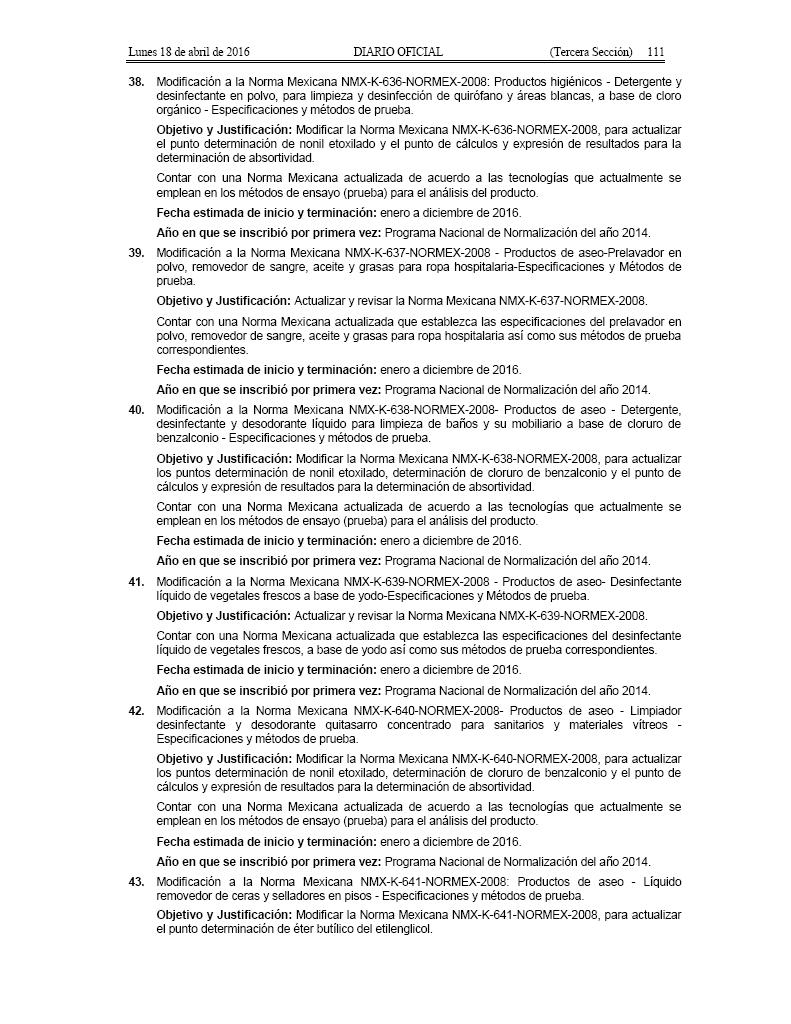 Lunes 18 de abril de 2016 DIARIO OFICIAL (Tercera Sección) 111

38. Modificación a la Norma Mexicana NMX-K-636-NORMEX-2008: Productos higiénicos - Detergente y desinfectante en polvo, para limpieza y desinfección de quirófano y áreas blancas, a base de cloro orgánico - Especificaciones y métodos de prueba.

Objetivo y Justificación: Modificar la Norma Mexicana NMX-K-636-NORMEX-2008, para actualizar el punto determinación de nonil etoxilado y el punto de cálculos y expresión de resultados para la determinación de absortividad.

Contar con una Norma Mexicana actualizada de acuerdo a las tecnologías que actualmente se emplean en los métodos de ensayo (prueba) para el análisis del producto.

Fecha estimada de inicio y terminación: enero a diciembre de 2016.

Año en que se inscribió por primera vez: Programa Nacional de Normalización del año 2014.

39. Modificación a la Norma Mexicana NMX-K-637-NORMEX-2008 - Productos de aseo-Prelavador en polvo, removedor de sangre, aceite y grasas para ropa hospitalaria-Especificaciones y Métodos de prueba.

Objetivo y Justificación: Actualizar y revisar la Norma Mexicana NMX-K-637-NORMEX-2008.

Contar con una Norma Mexicana actualizada que establezca las especificaciones del prelavador en polvo, removedor de sangre, aceite y grasas para ropa hospitalaria así como sus métodos de prueba correspondientes.

Fecha estimada de inicio y terminación: enero a diciembre de 2016.

Año en que se inscribió por primera vez: Programa Nacional de Normalización del año 2014.

40. Modificación a la Norma Mexicana NMX-K-638-NORMEX-2008- Productos de aseo - Detergente, desinfectante y desodorante líquido para limpieza de baños y su mobiliario a base de cloruro de benzalconio - Especificaciones y métodos de prueba.

Objetivo y Justificación: Modificar la Norma Mexicana NMX-K-638-NORMEX-2008, para actualizar los puntos determinación de nonil etoxilado, determinación de cloruro de benzalconio y el punto de cálculos y expresión de resultados para la determinación de absortividad.

Contar con una Norma Mexicana actualizada de acuerdo a las tecnologías que actualmente se emplean en los métodos de ensayo (prueba) para el análisis del producto.

Fecha estimada de inicio y terminación: enero a diciembre de 2016.

Año en que se inscribió por primera vez: Programa Nacional de Normalización del año 2014.

41. Modificación a la Norma Mexicana NMX-K-639-NORMEX-2008 - Productos de aseo- Desinfectante líquido de vegetales frescos a base de yodo-Especificaciones y Métodos de prueba.

Objetivo y Justificación: Actualizar y revisar la Norma Mexicana NMX-K-639-NORMEX-2008.

Contar con una Norma Mexicana actualizada que establezca las especificaciones del desinfectante líquido de vegetales frescos, a base de yodo así como sus métodos de prueba correspondientes.

Fecha estimada de inicio y terminación: enero a diciembre de 2016.

Año en que se inscribió por primera vez: Programa Nacional de Normalización del año 2014.

42. Modificación a la Norma Mexicana NMX-K-640-NORMEX-2008- Productos de aseo - Limpiador desinfectante y desodorante quitasarro concentrado para sanitarios y materiales vítreos - Especificaciones y métodos de prueba.

Objetivo y Justificación: Modificar la Norma Mexicana NMX-K-640-NORMEX-2008, para actualizar los puntos determinación de nonil etoxilado, determinación de cloruro de benzalconio y el punto de cálculos y expresión de resultados para la determinación de absortividad.

Contar con una Norma Mexicana actualizada de acuerdo a las tecnologías que actualmente se emplean en los métodos de ensayo (prueba) para el análisis del producto.

Fecha estimada de inicio y terminación: enero a diciembre de 2016.

Año en que se inscribió por primera vez: Programa Nacional de Normalización del año 2014.

43. Modificación a la Norma Mexicana NMX-K-641-NORMEX-2008: Productos de aseo - Líquido removedor de ceras y selladores en pisos - Especificaciones y métodos de prueba.

Objetivo y Justificación: Modificar la Norma Mexicana NMX-K-641-NORMEX-2008, para actualizar el punto determinación de éter butílico del etilenglicol.